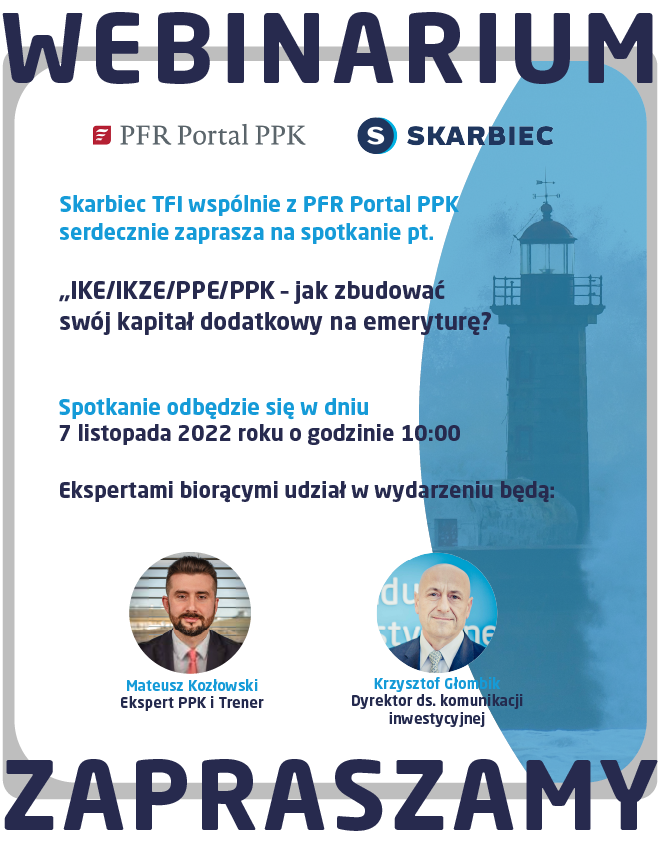 WEBINARIUM

PFR Portal PPK

SKARBIEC

Skarbiec TFI wspólnie z PFR Portal PPK serdecznie zaprasza na spotkanie pt.

„IKE/IKZE/PPE/PPK - jak zbudować swój kapitał dodatkowy na emeryturę?

Spotkanie odbędzie się w dniu 7 listopada 2022 roku o godzinie 10:00

Ekspertami biorącymi udział w wydarzeniu będą:

Mateusz Kozłowski
Ekspert PPK i Trener

Krzysztof Głombik
Dyrektor ds. komunikacji inwestycyjnej

ZAPRASZAMY